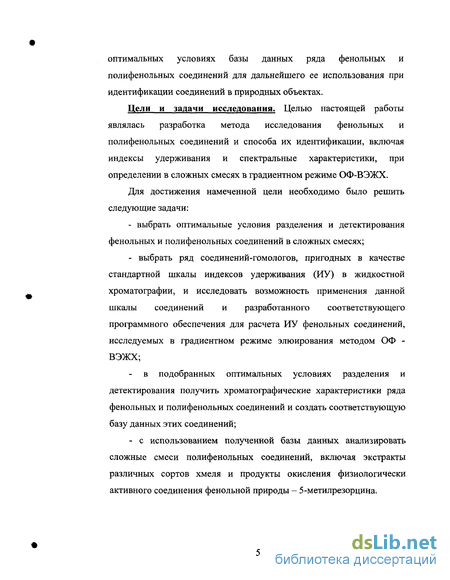 оптимальных условиях базы данных ряда фенольных и полифенольных соединений для дальнейшего ее использования при идентификации соединений в природных объектах.

Цели и задачи исследования. Целью настоящей работы являлась разработка метода исследования фенольных и полифенольных соединений и способа их идентификации, включая индексы удерживания и спектральные характеристики, при определении в сложных смесях в градиентном режиме ОФ-ВЭЖХ.

Для достижения намеченной цели необходимо было решить следующие задачи:

- выбрать оптимальные условия разделения и детектирования фенольных и полифенольных соединений в сложных смесях;

- выбрать ряд соединений-гомологов, пригодных в качестве стандартной шкалы индексов удерживания (ИУ) в жидкостной хроматографии, и исследовать возможность применения данной шкалы соединений и разработанного соответствующего программного обеспечения для расчета ИУ фенольных соединений, исследуемых в градиентном режиме элюирования методом ОФ - ВЭЖХ;

- в подобранных оптимальных условиях разделения и детектирования получить хроматографические характеристики ряда фенольных и полифенольных соединений и создать соответствующую базу данных этих соединений;

- с использованием полученной базы данных анализировать сложные смеси полифенольных соединений, включая экстракты различных сортов хмеля и продукты окисления физиологически активного соединения фенольной природы – 5-метилрезорцина.

5

dsLib.net
библиотека диссертаций